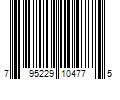 7 95229 10477 5